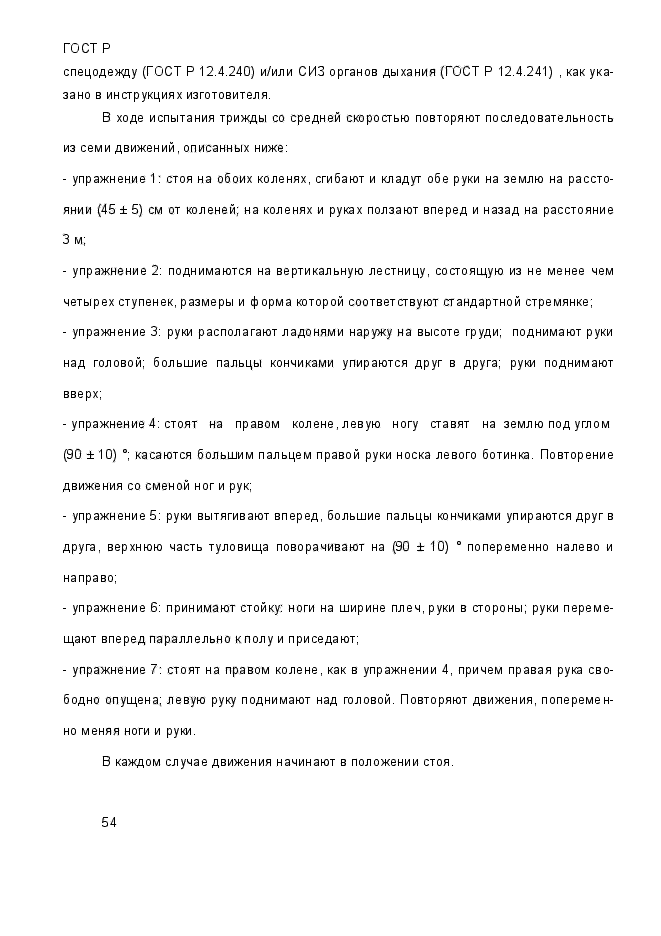 ГОСТ Р

спецодежду (ГОСТ Р 12.4.240) и/или СИЗ органов дыхания (ГОСТ Р 12.4.241) , как указано в инструкциях изготовителя.

В ходе испытания трижды со средней скоростью повторяют последовательность из семи движений, описанных ниже:

- упражнение 1: стоя на обоих коленях, сгибают и кладут обе руки на землю на расстоянии (45 ± 5) см от коленей; на коленях и руках ползают вперед и назад на расстояние 3 м;

- упражнение 2: поднимаются на вертикальную лестницу, состоящую из не менее чем четырех ступенек, размеры и форма которой соответствуют стандартной стремянке;

- упражнение 3: руки располагают ладонями наружу на высоте груди; поднимают руки над головой; большие пальцы кончиками упираются друг в друга; руки поднимают вверх;

- упражнение 4: стоят на правом колене, левую ногу ставят на землю под углом (90 ± 10) °; касаются большим пальцем правой руки носка левого ботинка. Повторение движения со сменой ног и рук;

- упражнение 5: руки вытягивают вперед, большие пальцы кончиками упираются друг в друга, верхнюю часть туловища поворачивают на (90 ± 10) ° попеременно налево и направо;

- упражнение 6: принимают стойку: ноги на ширине плеч, руки в стороны; руки перемещают вперед параллельно к полу и приседают;

- упражнение 7: стоят на правом колене, как в упражнении 4, причем правая рука свободно опущена; левую руку поднимают над головой. Повторяют движения, попеременно меняя ноги и руки.

В каждом случае движения начинают в положении стоя.

54